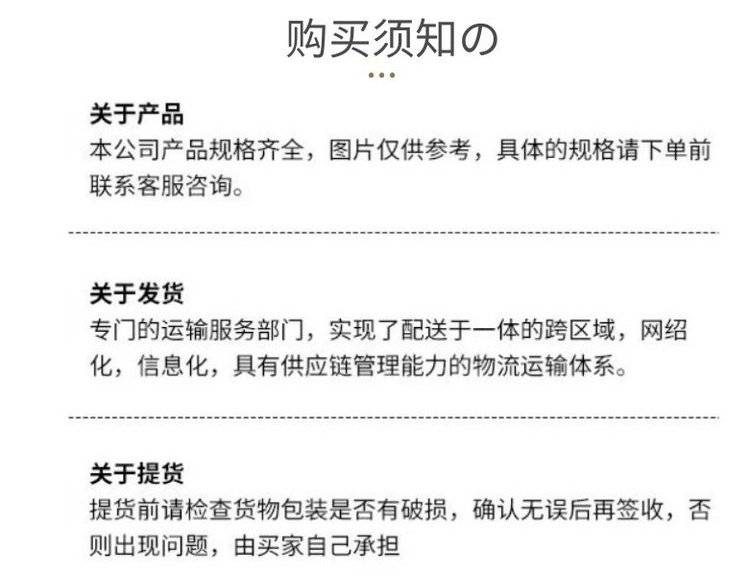 购买须知の

关于产品

本公司产品规格齐全，图片仅供参考，具体的规格请下单前联系客服咨询。

关于发货

专门的运输服务部门，实现了配送于一体的跨区域，网绍化，信息化，具有供应链管理能力的物流运输体系。

关于提货

提货前请检查货物包装是否有破损，确认无误后再签收，否则出现问题，由买家自己承担